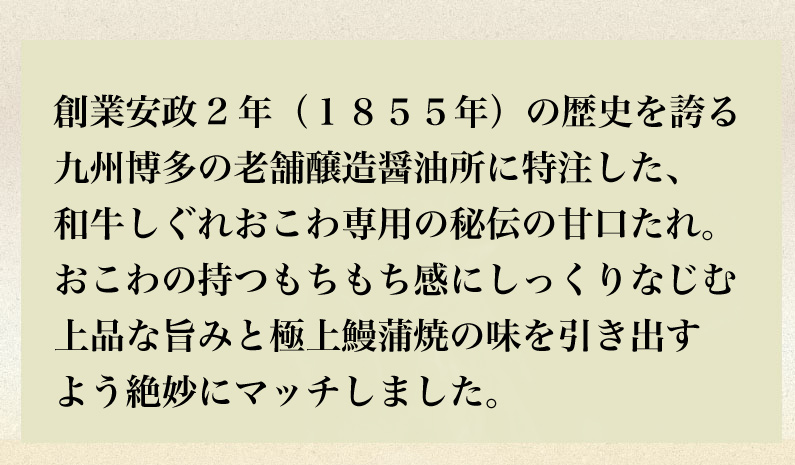 創業安政２年（１８５５年）の歴史を誇る九州博多の老舗醸造醤油所に特注した、和牛しぐれおこわ専用の秘伝の甘口たれ。おこわの持つもちもち感にしっくりなじむ上品な旨みと極上鰻蒲焼の味を引き出すよう絶妙にマッチしました。